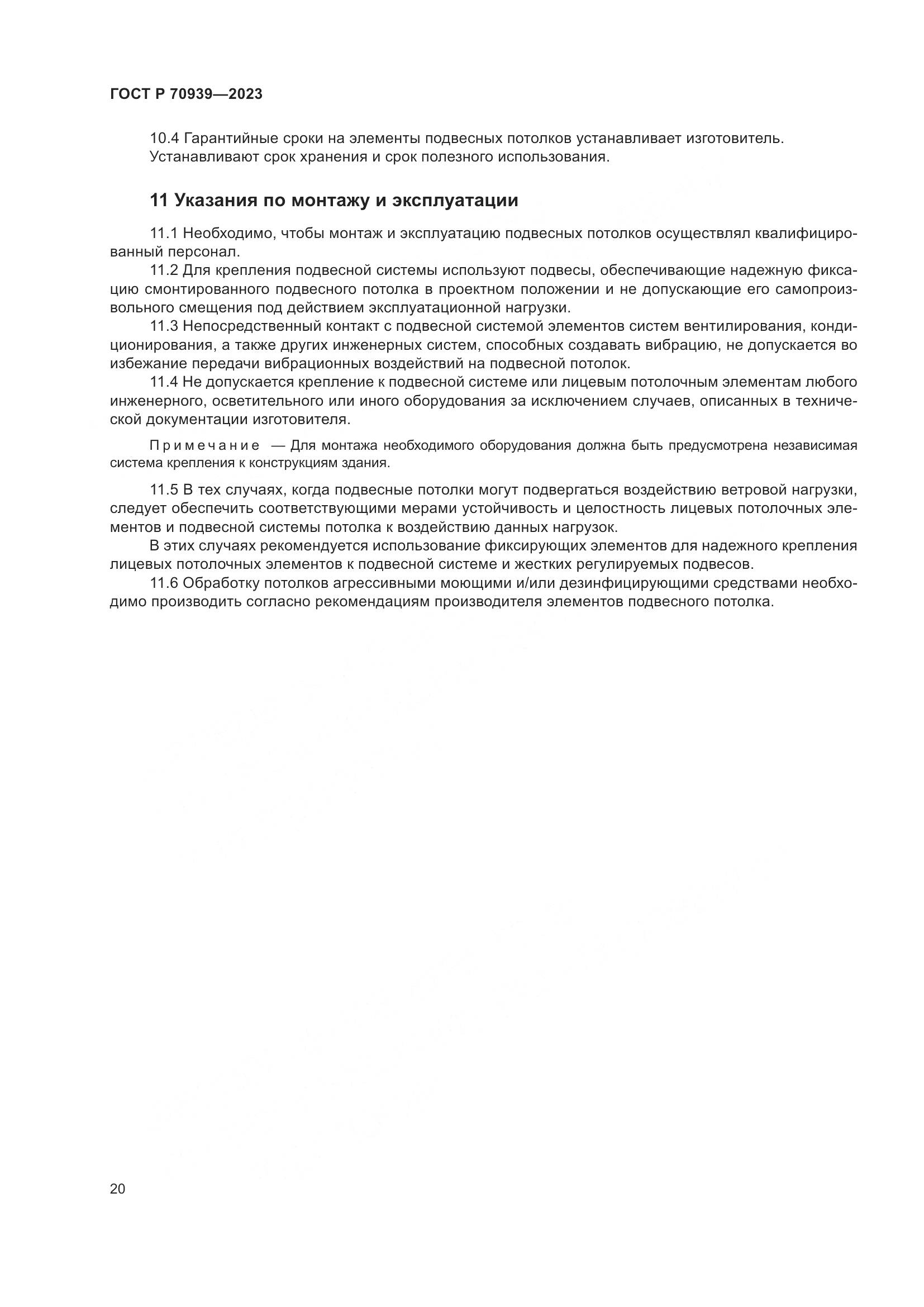 ГОСТ Р 70939—2023

10.4 Гарантийные сроки на элементы подвесных потолков устанавливает изготовитель. Устанавливают срок хранения и срок полезного использования.

11 Указания по монтажу и эксплуатации

11.1 Необходимо, чтобы монтаж и эксплуатацию подвесных потолков осуществлял квалифицированный персонал.

11.2 Для крепления подвесной системы используют подвесы, обеспечивающие надежную фиксацию смонтированного подвесного потолка в проектном положении и не допускающие его самопроизвольного смещения под действием эксплуатационной нагрузки.

11.3 Непосредственный контакт с подвесной системой элементов систем вентилирования, кондиционирования, а также других инженерных систем, способных создавать вибрацию, не допускается во избежание передачи вибрационных воздействий на подвесной потолок.

11.4 Не допускается крепление к подвесной системе или лицевым потолочным элементам любого инженерного, осветительного или иного оборудования за исключением случаев, описанных в технической документации изготовителя.

Примечание — Для монтажа необходимого оборудования должна быть предусмотрена независимая система крепления к конструкциям здания.

11.5 В тех случаях, когда подвесные потолки могут подвергаться воздействию ветровой нагрузки, следует обеспечить соответствующими мерами устойчивость и целостность лицевых потолочных элементов и подвесной системы потолка к воздействию данных нагрузок.

В этих случаях рекомендуется использование фиксирующих элементов для надежного крепления лицевых потолочных элементов к подвесной системе и жестких регулируемых подвесов.

11.6 Обработку потолков агрессивными моющими и/или дезинфицирующими средствами необходимо производить согласно рекомендациям производителя элементов подвесного потолка.

20